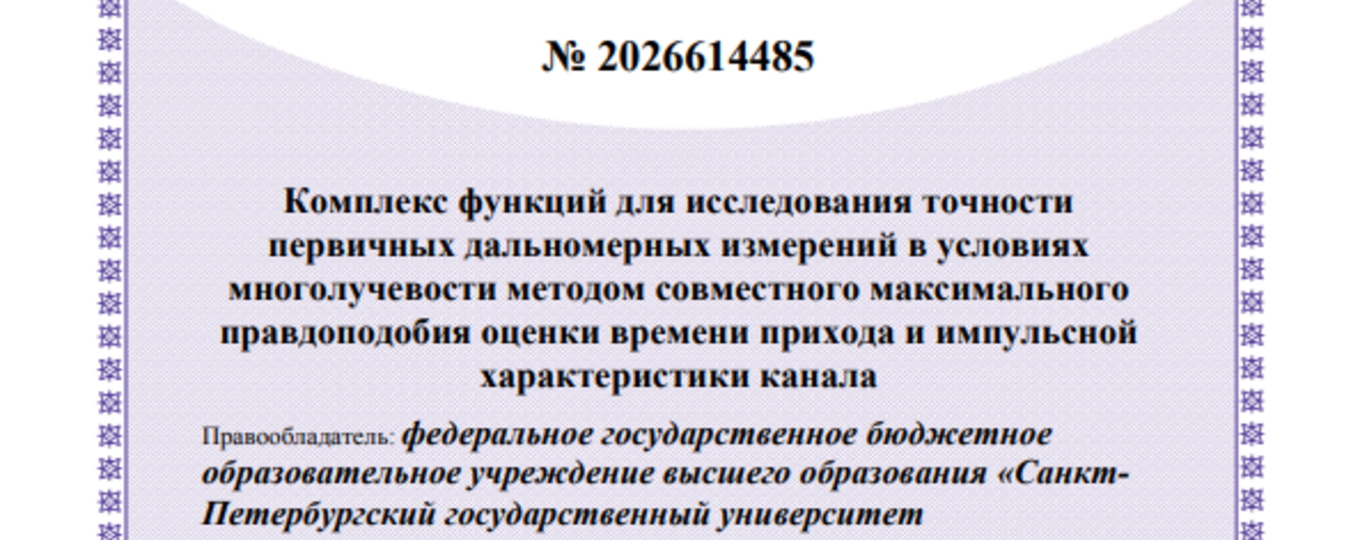 № 2026614485

Комплекс функций для исследования точности первичных дальномерных измерений в условиях многолучевости методом совместного максимального правдоподобия оценки времени прихода и импульсной характеристики канала

Правообладатель: федеральное государственное бюджетное образовательное учреждение высшего образования «Санкт-Петербургский государственный университет